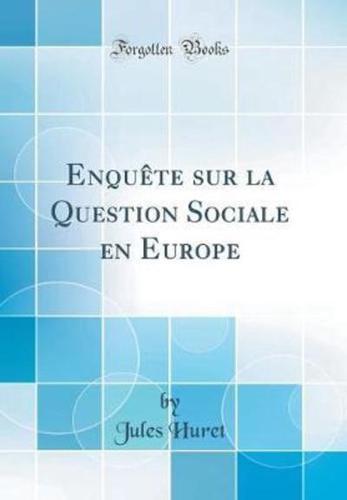 Forgotten Books

Enquête sur la Question Sociale en Europe

by
Jules Huret